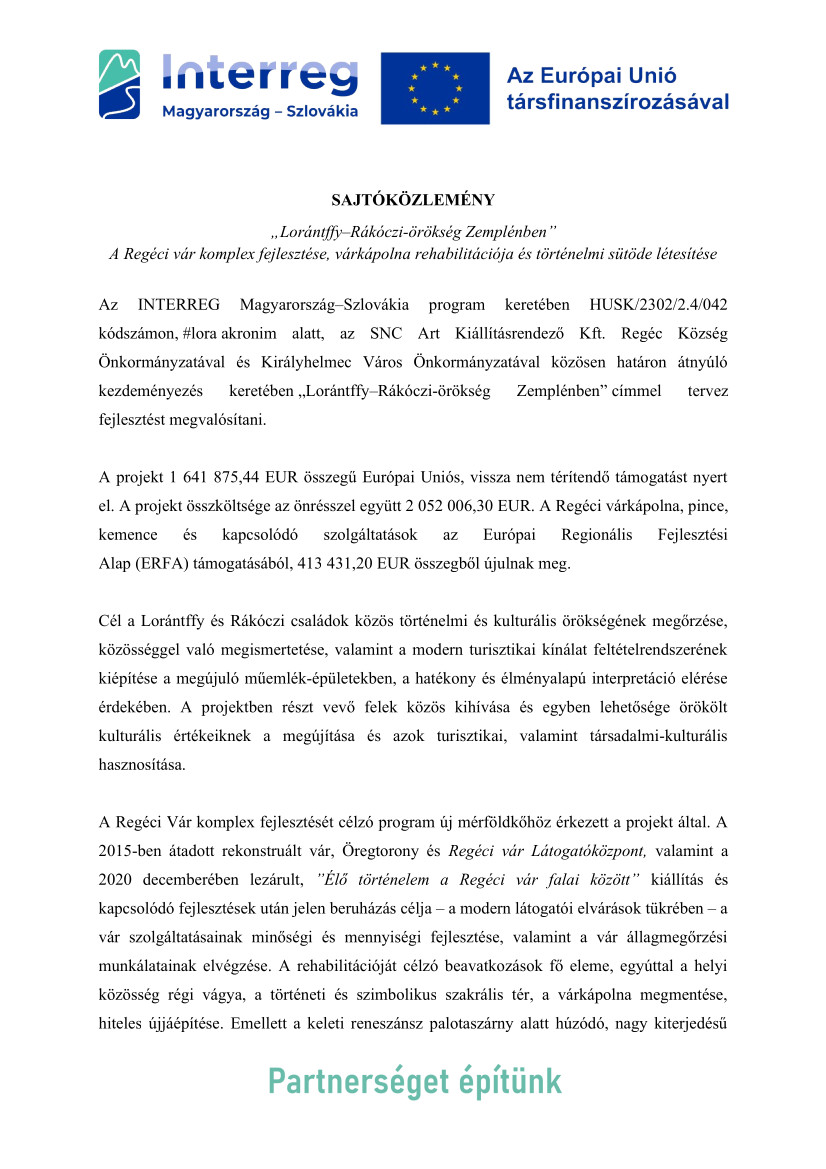 Interreg
Magyarország – Szlovákia

Az Európai Unió társfinanszírozásával

SAJTÓKÖZLEMÉNY

„Lorántffy–Rákóczi-örökség Zemplénben”
A Regéci vár komplex fejlesztése, várkápolna rehabilitációja és történelmi sütöde létesítése

Az INTERREG Magyarország–Szlovákia program keretében HUSK/2302/2.4/042 kódszámon, #lora akronim alatt, az SNC Art Kiállításrendező Kft. Regéc Község Önkormányzatával és Királyhelmec Város Önkormányzatával közösen határon átnyúló kezdeményezés keretében „Lorántffy–Rákóczi-örökség Zemplénben” címmel tervez fejlesztést megvalósítani.

A projekt 1 641 875,44 EUR összegű Európai Uniós, vissza nem térítendő támogatást nyert el. A projekt összköltsége az önrésszel együtt 2 052 006,30 EUR. A Regéci várkápolna, pince, kemence és kapcsolódó szolgáltatások az Európai Regionális Fejlesztési Alap (ERFA) támogatásából, 413 431,20 EUR összegből újulnak meg.

Cél a Lorántffy és Rákóczi családok közös történelmi és kulturális örökségének megőrzése, közösséggel való megismertetése, valamint a modern turisztikai kínálat feltételrendszerének kiépítése a megújuló műemlék-épületekben, a hatékony és élményalapú interpretáció elérése érdekében. A projektben részt vevő felek közös kihívása és egyben lehetősége örökölt kulturális értékeiknek a megújítása és azok turisztikai, valamint társadalmi-kulturális hasznosítása.

A Regéci Vár komplex fejlesztését célzó program új mérföldkőhöz érkezett a projekt által. A 2015-ben átadott rekonstruált vár, Öregtorony és Regéci vár Látogatóközpont, valamint a 2020 decemberében lezárult, ”Élő történelem a Regéci vár falai között” kiállítás és kapcsolódó fejlesztések után jelen beruházás célja – a modern látogatói elvárások tükrében – a vár szolgáltatásainak minőségi és mennyiségi fejlesztése, valamint a vár állagmegőrzési munkálatainak elvégzése. A rehabilitációját célzó beavatkozások fő eleme, egyúttal a helyi közösség régi vágya, a történeti és szimbolikus szakrális tér, a várkápolna megmentése, hiteles újjáépítése. Emellett a keleti reneszánsz palotaszárny alatt húzódó, nagy kiterjedésű

Partnerséget építünk